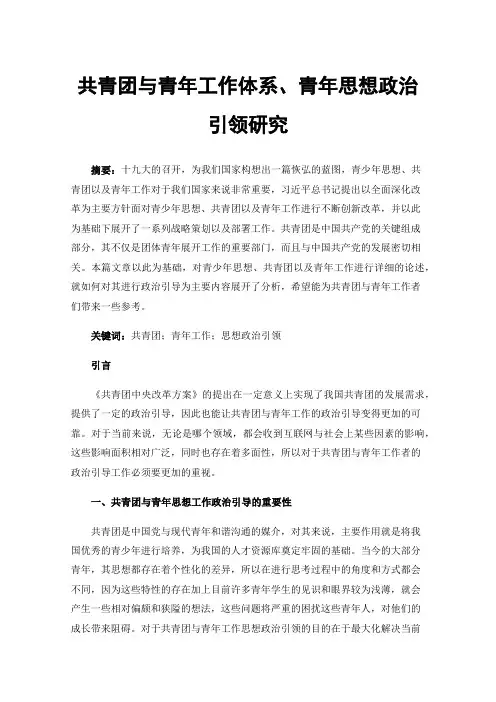 共青团与青年工作体系、青年思想政治引领研究

摘要：十九大的召开，为我们国家构想出一篇恢弘的蓝图，青少年思想、共青团以及青年工作对于我们国家来说非常重要，习近平总书记提出以全面深化改革为主要方针面对青少年思想、共青团以及青年工作进行不断创新改革，并以此为基础下展开了一系列战略策划以及部署工作。共青团是中国共产党的关键组成部分，其不仅是团体青年展开工作的重要部门，而且与中国共产党的发展密切相关。本篇文章以此为基础，对青少年思想、共青团以及青年工作进行详细的论述，就如何对其进行政治引导为主要内容展开了分析，希望能为共青团与青年工作者们带来一些参考。

关键词：共青团；青年工作；思想政治引领

引言

《共青团中央改革方案》的提出在一定意义上实现了我国共青团的发展需求，提供了一定的政治引导，因此也能让共青团与青年工作的政治引导变得更加的可靠。对于当前来说，无论是哪个领域，都会收到互联网与社会上某些因素的影响，这些影响面积相对广泛，同时也存在着多面性，所以对于共青团与青年工作者的政治引导工作必须要更加的重视。

一、共青团与青年思想工作政治引导的重要性

共青团是中国党与现代青年和谐沟通的媒介，对其来说，主要作用就是将我国优秀的青少年进行培养，为我国的人才资源库奠定牢固的基础。当今的大部分青年，其思想都存在着个性化的差异，所以在进行思考过程中的角度和方式都会不同，因为这些特性的存在加上目前许多青年学生的见识和眼界较为浅薄，就会产生一些相对偏颇和狭隘的想法，这些问题将严重的困扰这些青年人，对他们的成长带来阻碍。对于共青团与青年工作思想政治引领的目的在于最大化解决当前